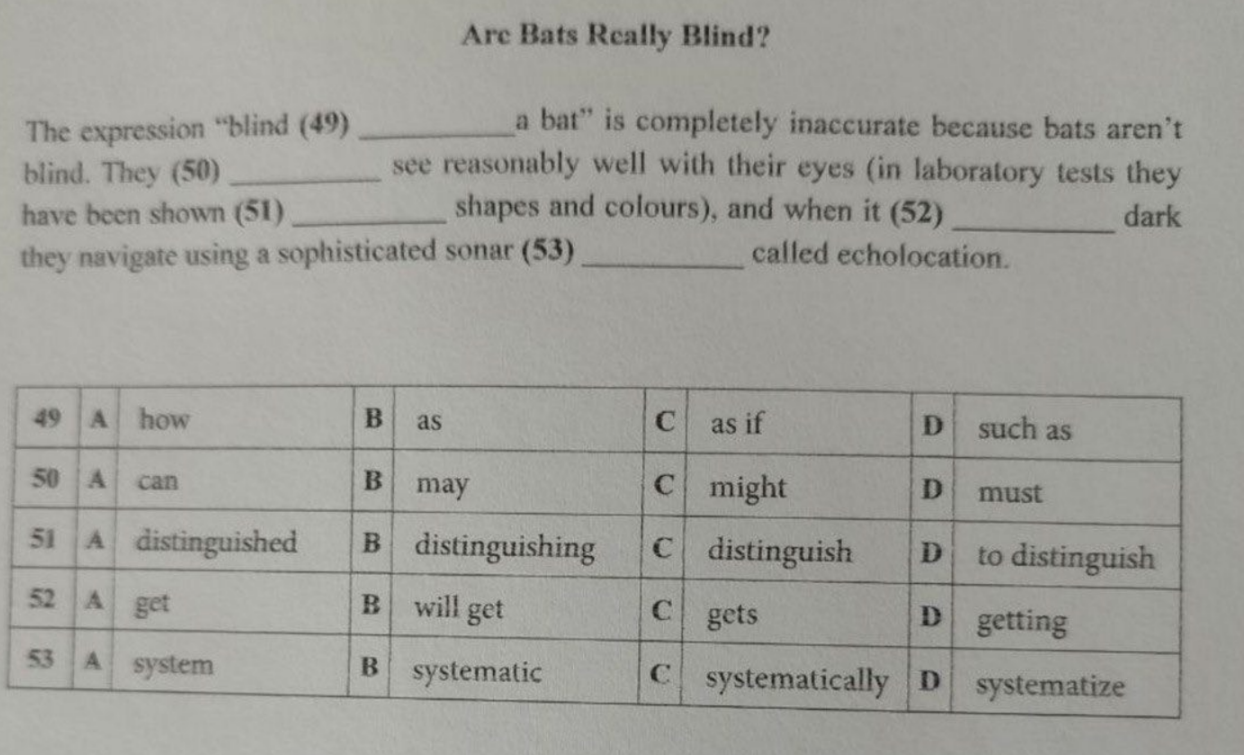 Are Bats Really Blind?

The expression "blind (49) ____ a bat" is completely inaccurate because bats aren't blind. They (50) ____ see reasonably well with their eyes (in laboratory tests they have been shown (51) ____ shapes and colours), and when it (52) ____ dark they navigate using a sophisticated sonar (53) ____ called echolocation.

| 49 | A | how | B | as | C | as if | D | such as |
|---|---|---|---|---|---|---|---|---|
| 50 | A | can | B | may | C | might | D | must |
| 51 | A | distinguished | B | distinguishing | C | distinguish | D | to distinguish |
| 52 | A | get | B | will get | C | gets | D | getting |
| 53 | A | system | B | systematic | C | systematically | D | systematize |